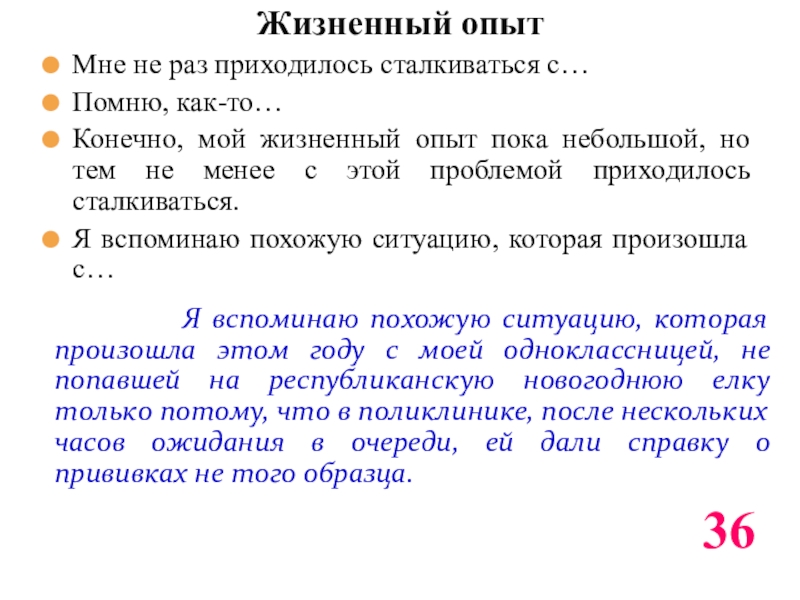 Жизненный опыт

Мне не раз приходилось сталкиваться с…

Помню, как-то…

Конечно, мой жизненный опыт пока небольшой, но тем не менее с этой проблемой приходилось сталкиваться.

Я вспоминаю похожую ситуацию, которая произошла с…

Я вспоминаю похожую ситуацию, которая произошла этом году с моей одноклассницей, не попавшей на республиканскую новогоднюю елку только потому, что в поликлинике, после нескольких часов ожидания в очереди, ей дали справку о прививках не того образца.

36